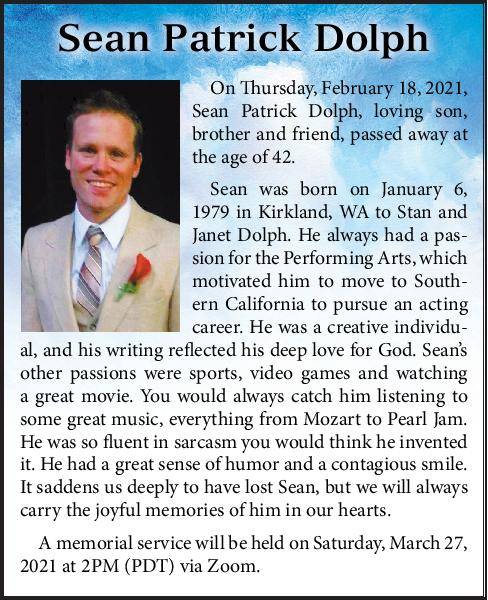 Sean Patrick Dolph

On Thursday, February 18, 2021, Sean Patrick Dolph, loving son, brother and friend, passed away at the age of 42.

Sean was born on January 6, 1979 in Kirkland, WA to Stan and Janet Dolph. He always had a passion for the Performing Arts, which motivated him to move to Southern California to pursue an acting career. He was a creative individual, and his writing reflected his deep love for God. Sean's other passions were sports, video games and watching a great movie. You would always catch him listening to some great music, everything from Mozart to Pearl Jam. He was so fluent in sarcasm you would think he invented it. He had a great sense of humor and a contagious smile. It saddens us deeply to have lost Sean, but we will always carry the joyful memories of him in our hearts.

A memorial service will be held on Saturday, March 27, 2021 at 2PM (PDT) via Zoom.